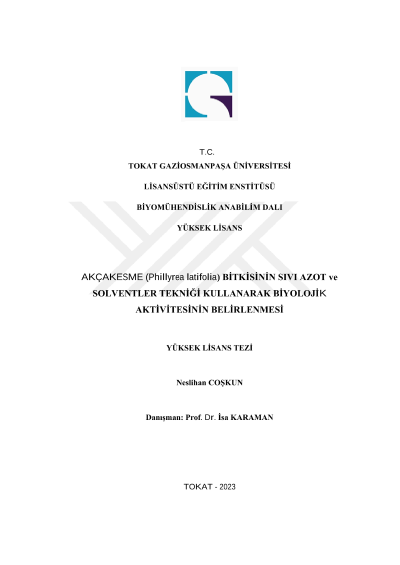 T.C.
TOKAT GAZİOSMANPAŞA ÜNİVERSİTESİ

LİSANSÜSTÜ EĞİTİM ENSTİTÜSÜ

BİYOMÜHENDİSLİK ANABİLİM DALI

YÜKSEK LİSANS

AKÇAKESME (Phillyrea latifolia) BİTKİSİNİN SIVI AZOT ve SOLVENTLER TEKNİĞİ KULLANARAK BİYOLOJİK AKTİVİTESİNİN BELİRLENMESİ

YÜKSEK LİSANS TEZİ

Neslihan COŞKUN

Danışman: Prof. Dr. İsa KARAMAN

TOKAT - 2023